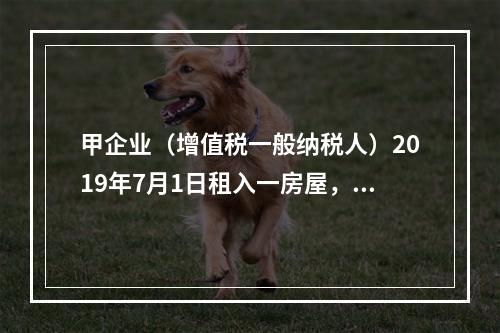 甲企业（增值税一般纳税人）2019年7月1日租入一房屋，...